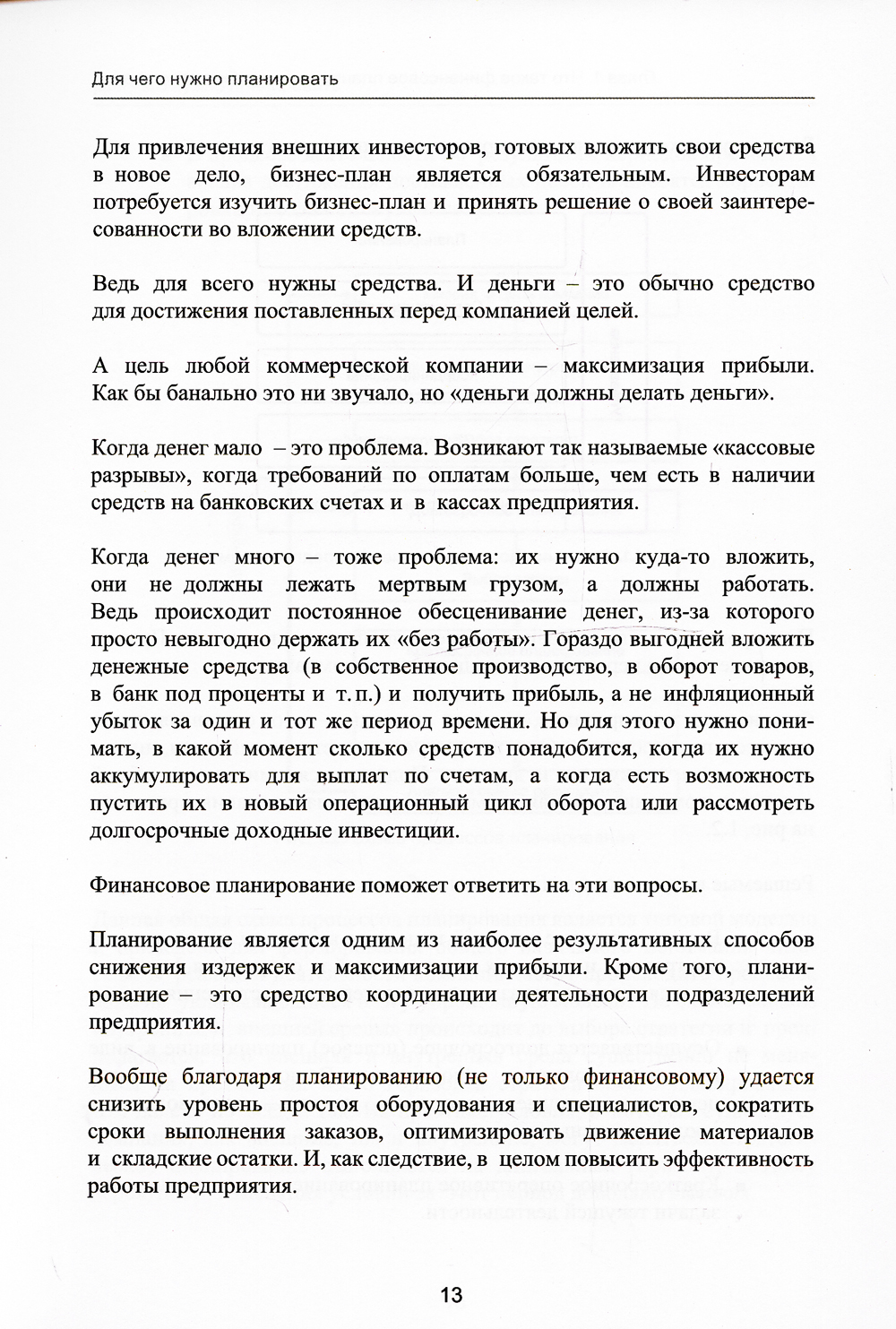 Для чего нужно планировать

Для привлечения внешних инвесторов, готовых вложить свои средства в новое дело, бизнес-план является обязательным. Инвесторам потребуется изучить бизнес-план и принять решение о своей заинтересованности во вложении средств.

Ведь для всего нужны средства. И деньги – это обычно средство для достижения поставленных перед компанией целей.

А цель любой коммерческой компании – максимизация прибыли. Как бы банально это ни звучало, но «деньги должны делать деньги».

Когда денег мало – это проблема. Возникают так называемые «кассовые разрывы», когда требований по оплатам больше, чем есть в наличии средств на банковских счетах и в кассах предприятия.

Когда денег много – тоже проблема: их нужно куда-то вложить, они не должны лежать мертвым грузом, а должны работать. Ведь происходит постоянное обесценивание денег, из-за которого просто невыгодно держать их «без работы». Гораздо выгодней вложить денежные средства (в собственное производство, в оборот товаров, в банк под проценты и т. п.) и получить прибыль, а не инфляционный убыток за один и тот же период времени. Но для этого нужно понимать, в какой момент сколько средств понадобится, когда их нужно аккумулировать для выплат по счетам, а когда есть возможность пустить их в новый операционный цикл оборота или рассмотреть долгосрочные доходные инвестиции.

Финансовое планирование поможет ответить на эти вопросы.

Планирование является одним из наиболее результативных способов снижения издержек и максимизации прибыли. Кроме того, планирование – это средство координации деятельности подразделений предприятия.

Вообще благодаря планированию (не только финансовому) удается снизить уровень простоя оборудования и специалистов, сократить сроки выполнения заказов, оптимизировать движение материалов и складские остатки. И, как следствие, в целом повысить эффективность работы предприятия.

13